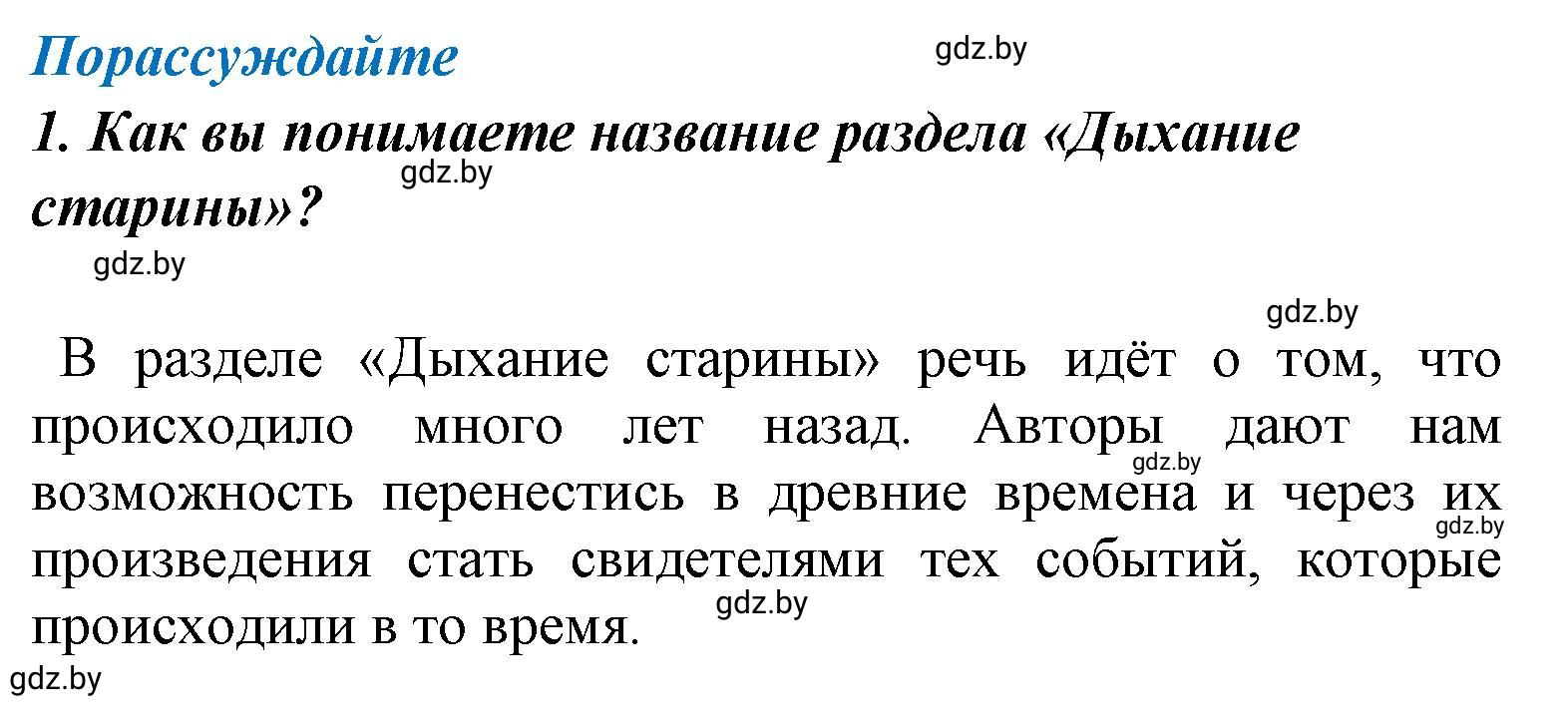 Порассуждайте

gdz.by

1. Как вы понимаете название раздела «Дыхание старины»?

gdz.by

gdz.by

gdz.by

В разделе «Дыхание старины» речь идёт о том, что происходило много лет назад. Авторы дают нам возможность перенестись в древние времена и через их произведения стать свидетелями тех событий, которые происходили в то время.

gdz.by

gdz.by

gdz.by

gdz.by